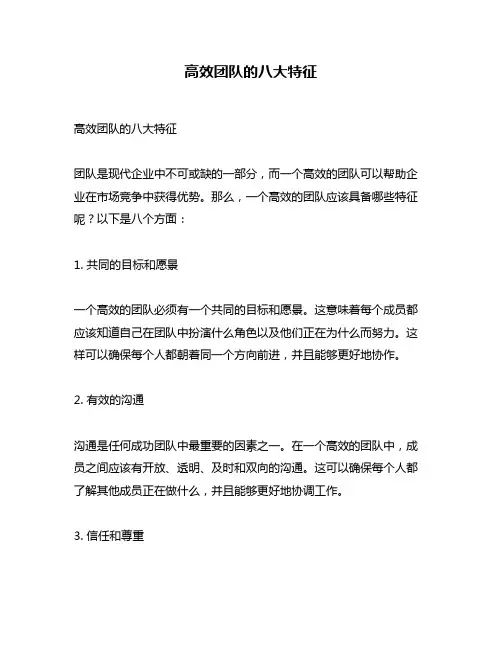 高效团队的八大特征

高效团队的八大特征

团队是现代企业中不可或缺的一部分，而一个高效的团队可以帮助企业在市场竞争中获得优势。那么，一个高效的团队应该具备哪些特征呢？以下是八个方面：

1. 共同的目标和愿景

一个高效的团队必须有一个共同的目标和愿景。这意味着每个成员都应该知道自己在团队中扮演什么角色以及他们正在为什么而努力。这样可以确保每个人都朝着同一个方向前进，并且能够更好地协作。

2. 有效的沟通

沟通是任何成功团队中最重要的因素之一。在一个高效的团队中，成员之间应该有开放、透明、及时和双向的沟通。这可以确保每个人都了解其他成员正在做什么，并且能够更好地协调工作。

3. 信任和尊重